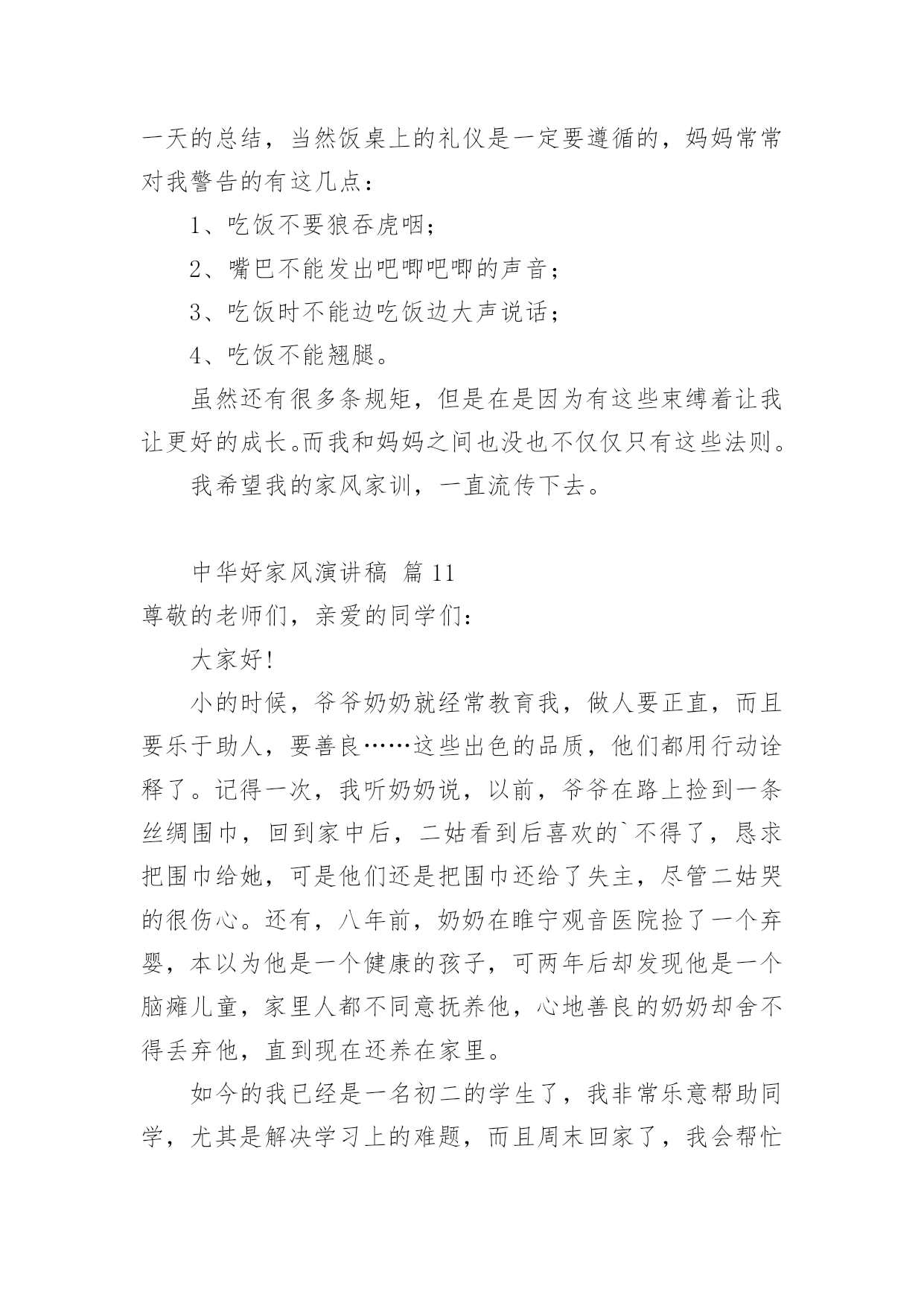 一天的总结，当然饭桌上的礼仪是一定要遵循的，妈妈常常对我警告的有这几点：

1、吃饭不要狼吞虎咽；

2、嘴巴不能发出吧唧吧唧的声音；

3、吃饭时不能边吃饭边大声说话；

4、吃饭不能翘腿。

虽然还有很多条规矩，但是在是因为有这些束缚着让我让更好的成长。而我和妈妈之间也没也不仅仅只有这些法则。

我希望我的家风家训，一直流传下去。

中华好家风演讲稿 篇 11

尊敬的老师们，亲爱的同学们：

大家好!

小的时候，爷爷奶奶就经常教育我，做人要正直，而且要乐于助人，要善良……这些出色的品质，他们都用行动诠释了。记得一次，我听奶奶说，以前，爷爷在路上捡到一条丝绸围巾，回到家中后，二姑看到后喜欢的`不得了，恳求把围巾给她，可是他们还是把围巾还给了失主，尽管二姑哭的很伤心。还有，八年前，奶奶在睢宁观音医院捡了一个弃婴，本以为他是一个健康的孩子，可两年后却发现他是一个脑瘫儿童，家里人都不同意抚养他，心地善良的奶奶却舍不得丢弃他，直到现在还养在家里。

如今的我已经是一名初二的学生了，我非常乐意帮助同学，尤其是解决学习上的难题，而且周末回家了，我会帮忙